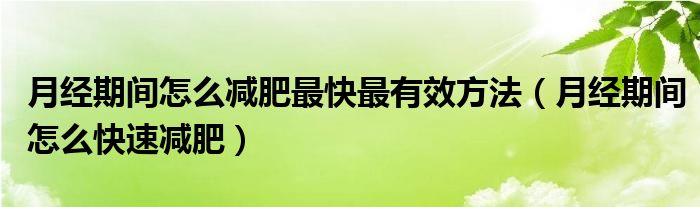 月经期间怎么减肥最快最有效方法（月经期间怎么快速减肥）